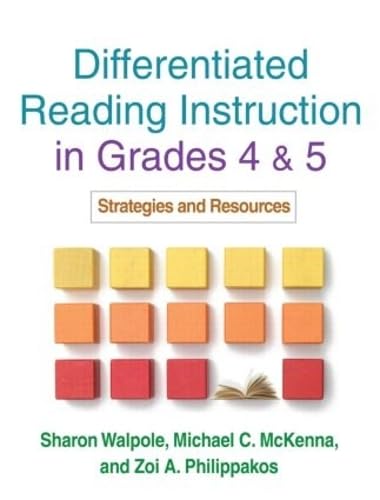 Differentiated Reading Instruction in Grades 4 & 5

Strategies and Resources

Sharon Walpole, Michael C. McKenna, and Zoi A. Philippakos